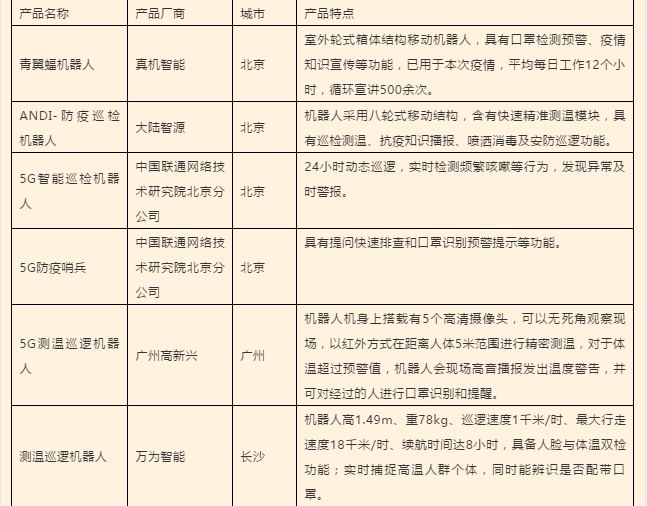 | 产品名称 | 产品厂商 | 城市 | 产品特点 |
|---|---|---|---|
| 青翼蝠机器人 | 真机智能 | 北京 | 室外轮式箱体结构移动机器人，具有口罩检测预警、疫情知识宣传等功能，已用于本次疫情，平均每日工作12个小时，循环宣讲500余次。 |
| ANDI-防疫巡检机器人 | 大陆智源 | 北京 | 机器人采用八轮式移动结构，含有快速精准测温模块，具有巡检测温、抗疫知识播报、喷洒消毒及安防巡逻功能。 |
| 5G智能巡检机器人 | 中国联通网络技术研究院北京分公司 | 北京 | 24小时动态巡逻，实时检测频繁咳嗽等行为，发现异常及时警报。 |
| 5G防疫哨兵 | 中国联通网络技术研究院北京分公司 | 北京 | 具有提问快速排查和口罩识别预警提示等功能。 |
| 5G测温巡逻机器人 | 广州高新兴 | 广州 | 机器人机身上搭载有5个高清摄像头，可以无死角观察现场，以红外方式在距离人体5米范围进行精密测温，对于体温超过预警值，机器人会现场高音播报发出温度警告，并可对经过的人进行口罩识别和提醒。 |
| 测温巡逻机器人 | 万为智能 | 长沙 | 机器人高1.49m、重78kg、巡逻速度1千米/时、最大行走速度18千米/时、续航时间达8小时，具备人脸与体温双检功能；实时捕捉高温人群个体，同时能辨识是否配带口罩。 |